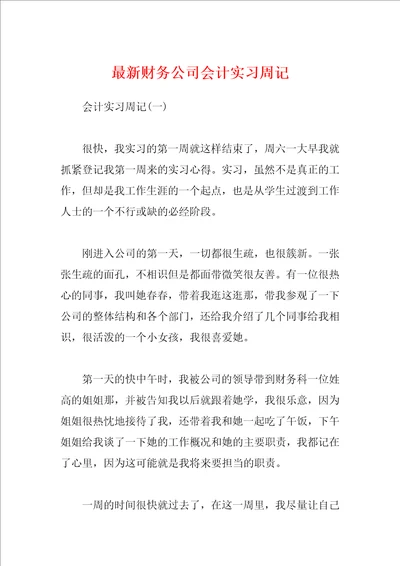 最新财务公司会计实习周记

会计实习周记(一)

很快，我实习的第一周就这样结束了，周六一大早我就抓紧登记我第一周来的实习心得。实习，虽然不是真正的工作，但却是我工作生涯的一个起点，也是从学生过渡到工作人士的一个不行或缺的必经阶段。

刚进入公司的第一天，一切都很生疏，也很簇新。一张张生疏的面孔，不相识但是都面带微笑很友善。有一位很热心的同事，我叫她春春，带着我逛这逛那，带我参观了一下公司的整体结构和各个部门，还给我介绍了几个同事给我相识，很活泼的一个小女孩，我很喜爱她。

第一天的快中午时，我被公司的领导带到财务科一位姓高的姐姐那，并被告知我以后就跟着她学，我很乐意，因为姐姐很热忱地接待了我，还带着我和她一起吃了午饭，下午姐姐给我谈了一下她的工作概况和她的主要职责，我都记在了心里，因为这可能就是我将来要担当的职责。

一周的时间很快就过去了，在这一周里，我尽量让自己